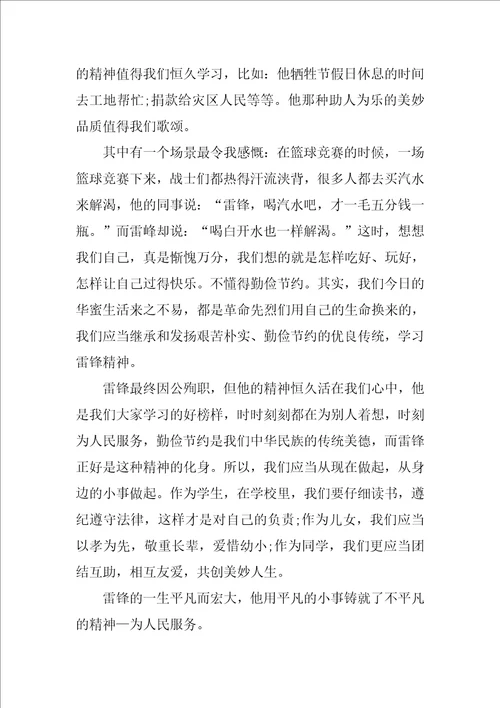 的精神值得我们恒久学习，比如：他牺牲节假日休息的时间去工地帮忙；捐款给灾区人民等等。他那种助人为乐的美妙品质值得我们歌颂。

其中有一个场景最令我感慨：在篮球竞赛的时候，一场篮球竞赛下来，战士们都热得汗流浃背，很多人都去买汽水来解渴，他的同事说：“雷锋，喝汽水吧，才一毛五分钱一瓶。”而雷峰却说：“喝白开水也一样解渴。”这时，想想我们自己，真是惭愧万分，我们想的就是怎样吃好、玩好，怎样让自己过得快乐。不懂得勤俭节约。其实，我们今日的华蜜生活来之不易，都是革命先烈们用自己的生命换来的，我们应当继承和发扬艰苦朴实、勤俭节约的优良传统，学习雷锋精神。

雷锋最终因公殉职，但他的精神恒久活在我们心中，他是我们大家学习的好榜样，时时刻刻都在为别人着想，时刻为人民服务，勤俭节约是我们中华民族的传统美德，而雷锋正好是这种精神的化身。所以，我们应当从现在做起，从身边的小事做起。作为学生，在学校里，我们要仔细读书，遵纪遵守法律，这样才是对自己的负责；作为儿女，我们应当以孝为先，敬重长辈，爱惜幼小；作为同学，我们更应当团结互助，相互友爱，共创美妙人生。

雷锋的一生平凡而宏大，他用平凡的小事铸就了不平凡的精神—为人民服务。